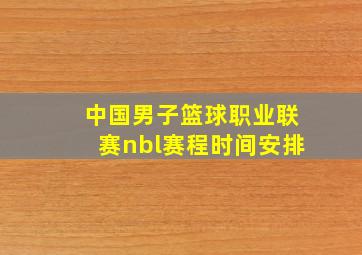 中国男子篮球职业联赛nbl赛程时间安排